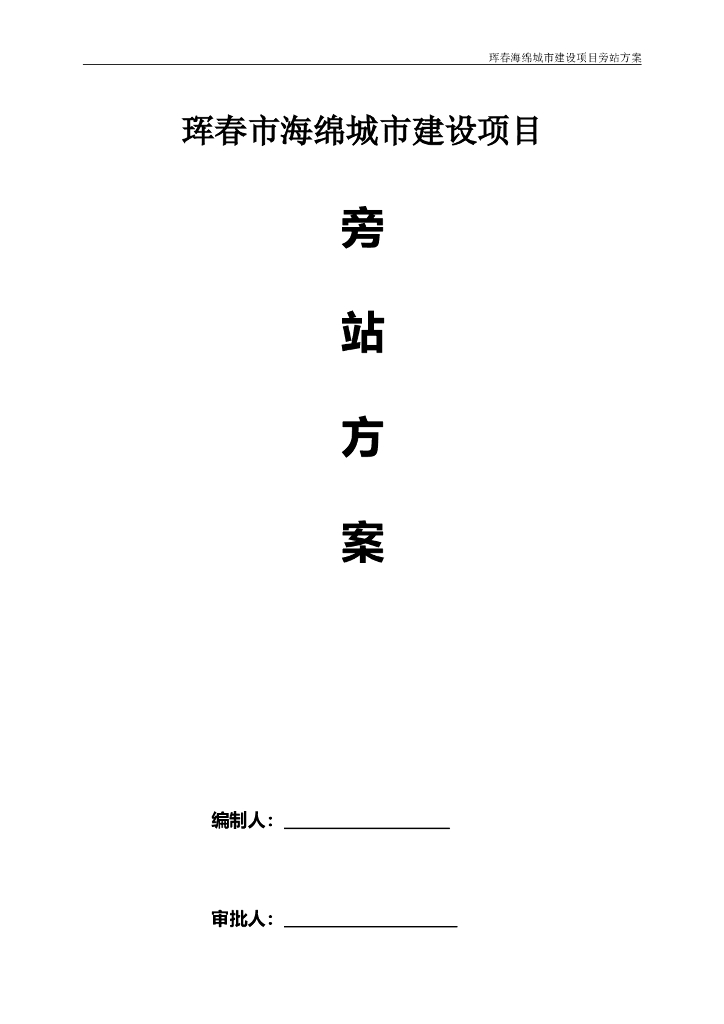 珲春海绵城市建设项目旁站方案

珲春市海绵城市建设项目

旁

站

方

案

编制人：

审批人：